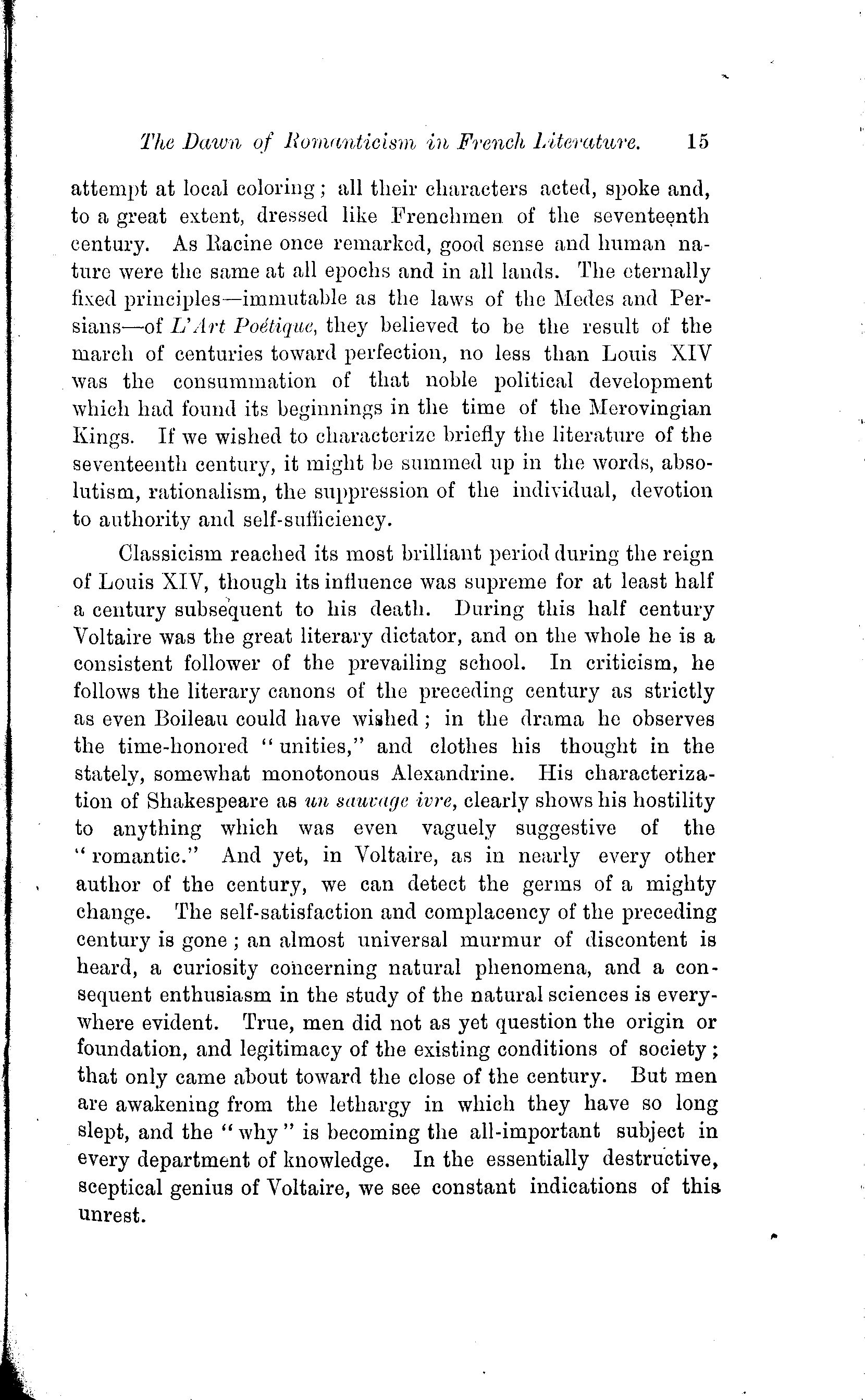 The Dawn of Romanticism in French Literature. 15

attempt at local coloring; all their characters acted, spoke and, to a great extent, dressed like Frenchmen of the seventeenth century. As Racine once remarked, good sense and human nature were the same at all epochs and in all lands. The eternally fixed principles—immutable as the laws of the Medes and Persians—of L'Art Poétique, they believed to be the result of the march of centuries toward perfection, no less than Louis XIV was the consummation of that noble political development which had found its beginnings in the time of the Merovingian Kings. If we wished to characterize briefly the literature of the seventeenth century, it might be summed up in the words, absolutism, rationalism, the suppression of the individual, devotion to authority and self-sufficiency.

Classicism reached its most brilliant period during the reign of Louis XIV, though its influence was supreme for at least half a century subsequent to his death. During this half century Voltaire was the great literary dictator, and on the whole he is a consistent follower of the prevailing school. In criticism, he follows the literary canons of the preceding century as strictly as even Boileau could have wished; in the drama he observes the time-honored "unities," and clothes his thought in the stately, somewhat monotonous Alexandrine. His characterization of Shakespeare as un sauvage ivre, clearly shows his hostility to anything which was even vaguely suggestive of the "romantic." And yet, in Voltaire, as in nearly every other author of the century, we can detect the germs of a mighty change. The self-satisfaction and complacency of the preceding century is gone; an almost universal murmur of discontent is heard, a curiosity concerning natural phenomena, and a consequent enthusiasm in the study of the natural sciences is everywhere evident. True, men did not as yet question the origin or foundation, and legitimacy of the existing conditions of society; that only came about toward the close of the century. But men are awakening from the lethargy in which they have so long slept, and the "why" is becoming the all-important subject in every department of knowledge. In the essentially destructive, sceptical genius of Voltaire, we see constant indications of this unrest.